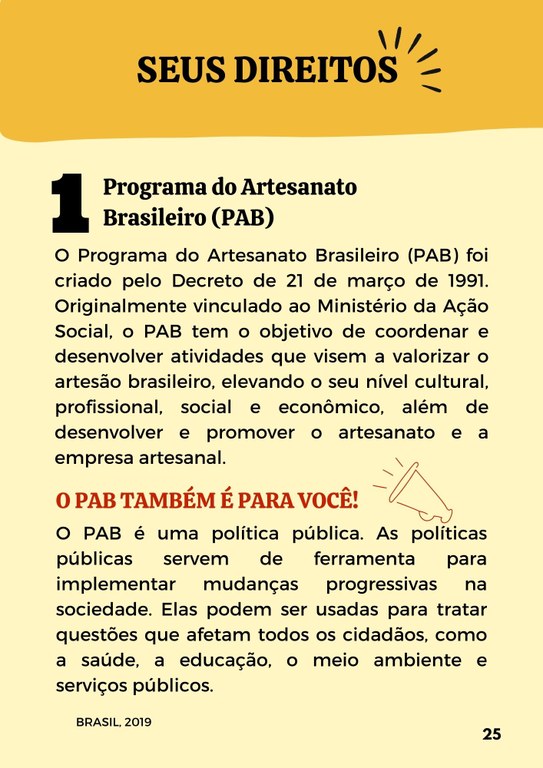 SEUS DIREITOS

1 Programa do Artesanato Brasileiro (PAB)

O Programa do Artesanato Brasileiro (PAB) foi criado pelo Decreto de 21 de março de 1991. Originalmente vinculado ao Ministério da Ação Social, o PAB tem o objetivo de coordenar e desenvolver atividades que visem a valorizar o artesão brasileiro, elevando o seu nível cultural, profissional, social e econômico, além de desenvolver e promover o artesanato e a empresa artesanal.

O PAB TAMBÉM É PARA VOCÊ!

O PAB é uma política pública. As políticas públicas servem de ferramenta para implementar mudanças progressivas na sociedade. Elas podem ser usadas para tratar questões que afetam todos os cidadãos, como a saúde, a educação, o meio ambiente e serviços públicos.

BRASIL, 2019

25